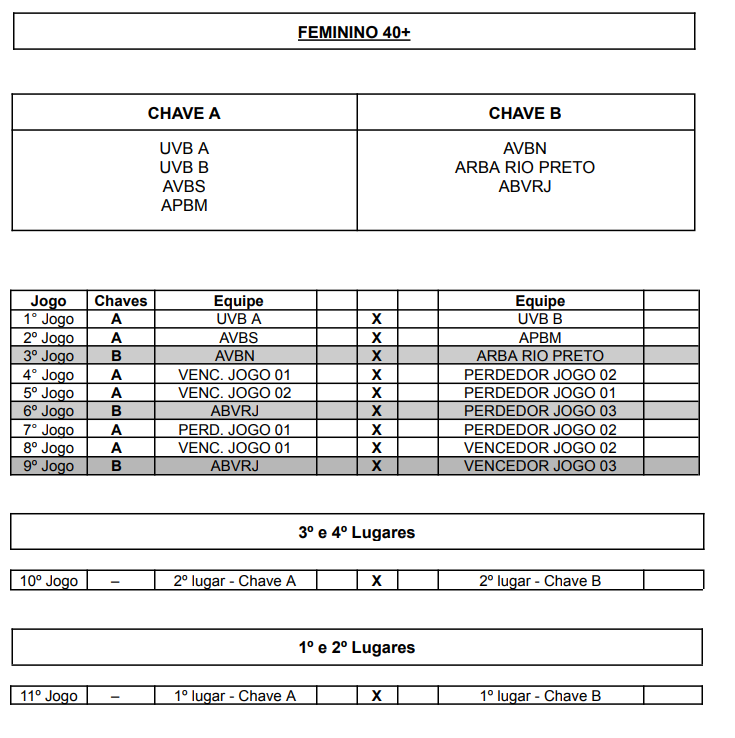 FEMININO 40+

| CHAVE A | CHAVE B |
|---|---|
| UVB A<br>UVB B<br>AVBS<br>APBM | AVBN<br>ARBA RIO PRETO<br>ABVRJ |

| Jogo | Chaves | Equipe | | | | Equipe | |
|---|---|---|---|---|---|---|---|
| 1° Jogo | A | UVB A | | X | | UVB B | |
| 2º Jogo | A | AVBS | | X | | APBM | |
| 3º Jogo | B | AVBN | | X | | ARBA RIO PRETO | |
| 4° Jogo | A | VENC. JOGO 01 | | X | | PERDEDOR JOGO 02 | |
| 5º Jogo | A | VENC. JOGO 02 | | X | | PERDEDOR JOGO 01 | |
| 6º Jogo | B | ABVRJ | | X | | PERDEDOR JOGO 03 | |
| 7° Jogo | A | PERD. JOGO 01 | | X | | PERDEDOR JOGO 02 | |
| 8º Jogo | A | VENC. JOGO 01 | | X | | VENCEDOR JOGO 02 | |
| 9º Jogo | B | ABVRJ | | X | | VENCEDOR JOGO 03 | |

3º e 4º Lugares

| 10º Jogo | – | 2º lugar - Chave A | | X | | 2º lugar - Chave B | |
|---|---|---|---|---|---|---|---|

1º e 2º Lugares

| 11º Jogo | – | 1º lugar - Chave A | | X | | 1º lugar - Chave B | |
|---|---|---|---|---|---|---|---|